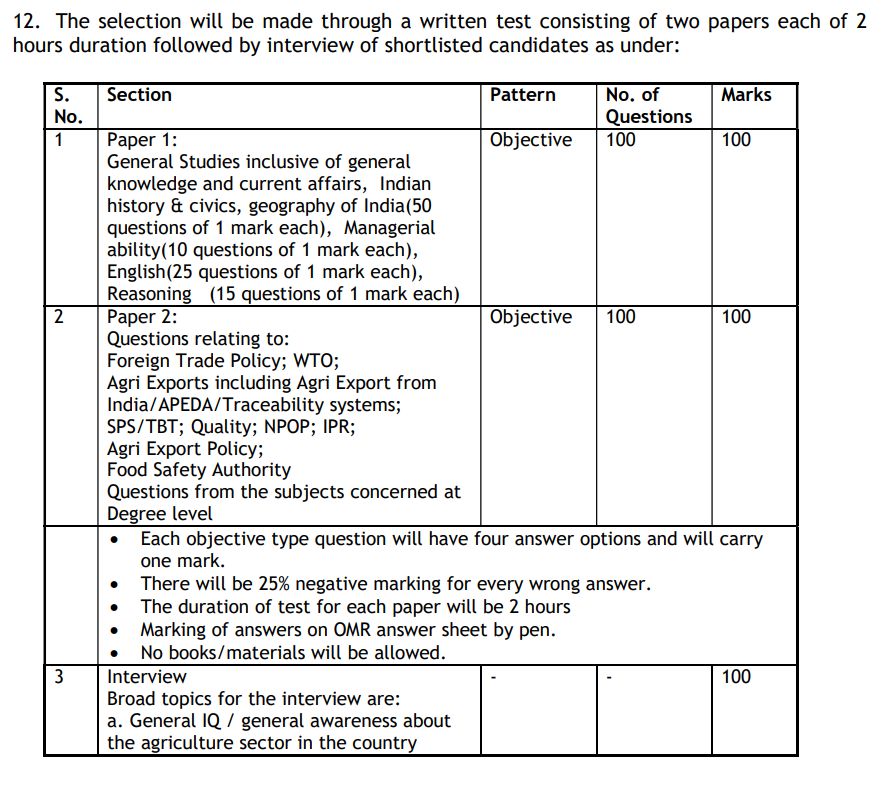 12. The selection will be made through a written test consisting of two papers each of 2 hours duration followed by interview of shortlisted candidates as under:

| S. No. | Section | Pattern | No. of Questions | Marks |
|---|---|---|---|---|
| 1 | Paper 1: General Studies inclusive of general knowledge and current affairs, Indian history & civics, geography of India(50 questions of 1 mark each), Managerial ability(10 questions of 1 mark each), English(25 questions of 1 mark each), Reasoning (15 questions of 1 mark each) | Objective | 100 | 100 |
| 2 | Paper 2: Questions relating to: Foreign Trade Policy; WTO; Agri Exports including Agri Export from India/APEDA/Traceability systems; SPS/TBT; Quality; NPOP; IPR; Agri Export Policy; Food Safety Authority Questions from the subjects concerned at Degree level | Objective | 100 | 100 |
| | • Each objective type question will have four answer options and will carry one mark. • There will be 25% negative marking for every wrong answer. • The duration of test for each paper will be 2 hours • Marking of answers on OMR answer sheet by pen. • No books/materials will be allowed. | | | |
| 3 | Interview Broad topics for the interview are: a. General IQ / general awareness about the agriculture sector in the country | - | - | 100 |